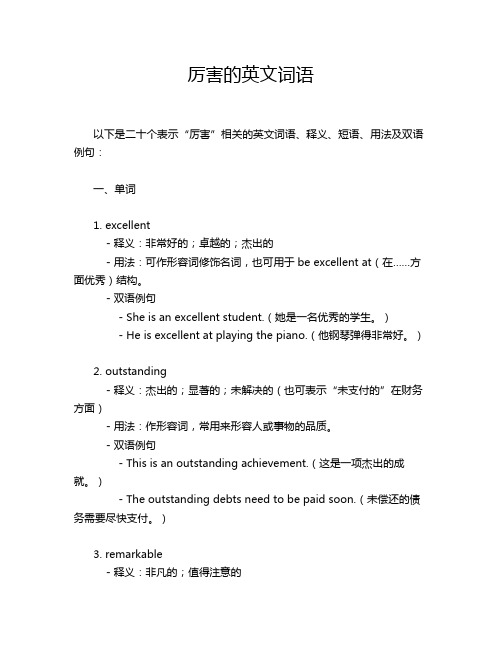 厉害的英文词语

以下是二十个表示“厉害”相关的英文词语、释义、短语、用法及双语例句：

一、单词

1. excellent

- 释义：非常好的；卓越的；杰出的

- 用法：可作形容词修饰名词，也可用于 be excellent at（在……方面优秀）结构。

- 双语例句

- She is an excellent student.（她是一名优秀的学生。）

- He is excellent at playing the piano.（他钢琴弹得非常好。）

2. outstanding

- 释义：杰出的；显著的；未解决的（也可表示“未支付的”在财务方面）

- 用法：作形容词，常用来形容人或事物的品质。

- 双语例句

- This is an outstanding achievement.（这是一项杰出的成就。）

- The outstanding debts need to be paid soon.（未偿还的债务需要尽快支付。）

3. remarkable

- 释义：非凡的；值得注意的